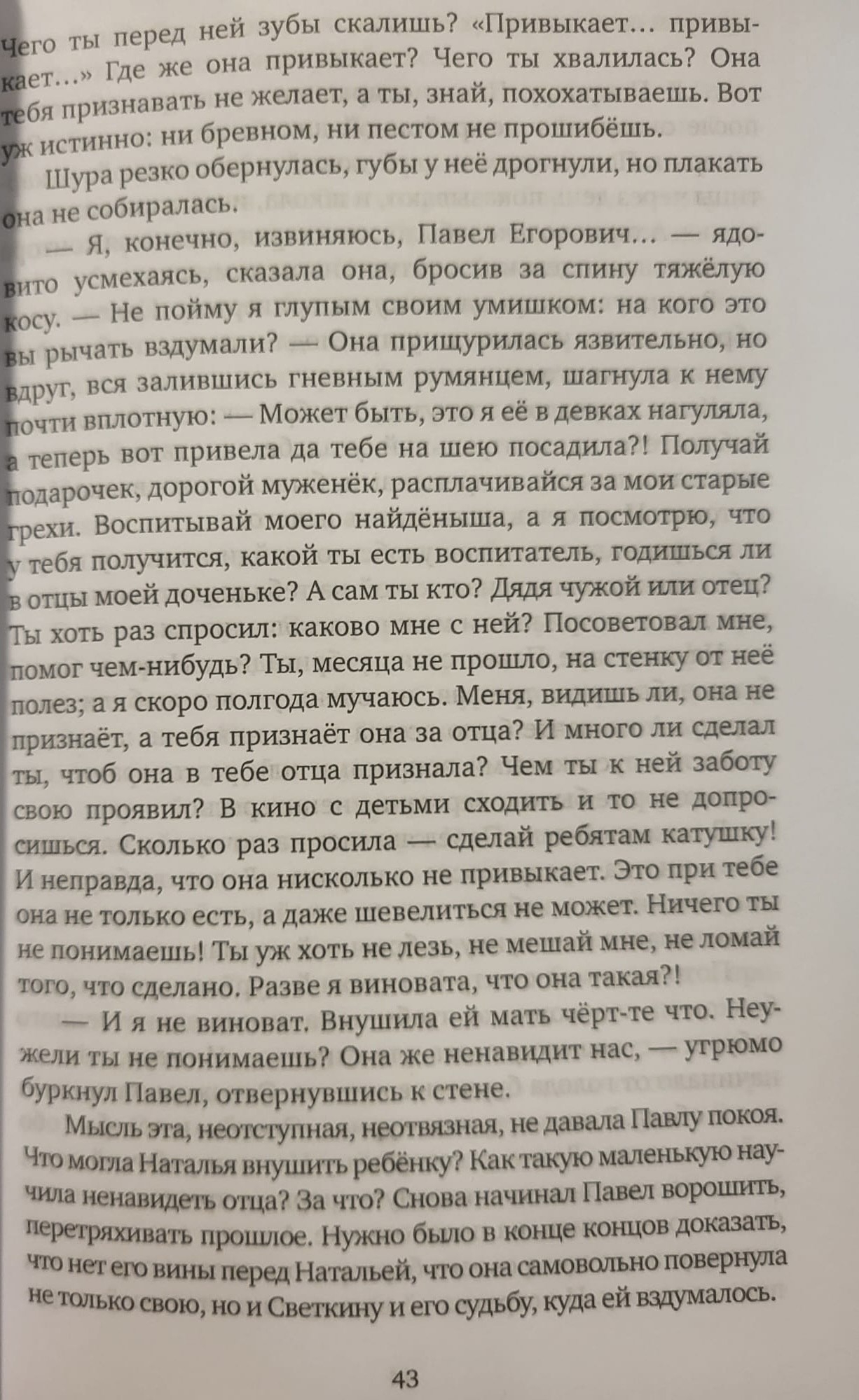 Чего ты перед ней зубы скалишь? «Привыкает… привыкает…» Где же она привыкает? Чего ты хвалилась? Она тебя признавать не желает, а ты, знай, похохатываешь. Вот уж истинно: ни бревном, ни пестом не прошибёшь.

Шура резко обернулась, губы у неё дрогнули, но плакать она не собиралась.

— Я, конечно, извиняюсь, Павел Егорович… — ядовито усмехаясь, сказала она, бросив за спину тяжёлую косу. — Не пойму я глупым своим умишком: на кого это вы рычать вздумали? — Она прищурилась язвительно, но вдруг, вся залившись гневным румянцем, шагнула к нему почти вплотную: — Может быть, это я её в девках нагуляла, а теперь вот привела да тебе на шею посадила?! Получай подарочек, дорогой муженёк, расплачивайся за мои старые грехи. Воспитывай моего найдёныша, а я посмотрю, что у тебя получится, какой ты есть воспитатель, годишься ли в отцы моей доченьке? А сам ты кто? Дядя чужой или отец? Ты хоть раз спросил: каково мне с ней? Посоветовал мне, помог чем-нибудь? Ты, месяца не прошло, на стенку от неё полез; а я скоро полгода мучаюсь. Меня, видишь ли, она не признаёт, а тебя признаёт она за отца? И много ли сделал ты, чтоб она в тебе отца признала? Чем ты к ней заботу свою проявил? В кино с детьми сходить и то не допросишься. Сколько раз просила — сделай ребятам катушку! И неправда, что она нисколько не привыкает. Это при тебе она не только есть, а даже шевелиться не может. Ничего ты не понимаешь! Ты уж хоть не лезь, не мешай мне, не ломай того, что сделано. Разве я виновата, что она такая?!

— И я не виноват. Внушила ей мать чёрт-те что. Неужели ты не понимаешь? Она же ненавидит нас, — угрюмо буркнул Павел, отвернувшись к стене.

Мысль эта, неотступная, неотвязная, не давала Павлу покоя. Что могла Наталья внушить ребёнку? Как такую маленькую научила ненавидеть отца? За что? Снова начинал Павел ворошить, перетряхивать прошлое. Нужно было в конце концов доказать, что нет его вины перед Натальей, что она самовольно повернула не только свою, но и Светкину и его судьбу, куда ей вздумалось.

43